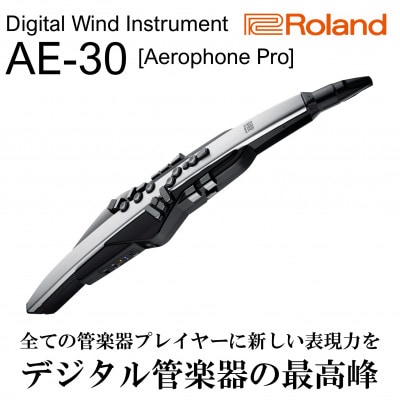 Digital Wind Instrument Roland

AE-30 [Aerophone Pro]

全ての管楽器プレイヤーに新しい表現力を

デジタル管楽器の最高峰